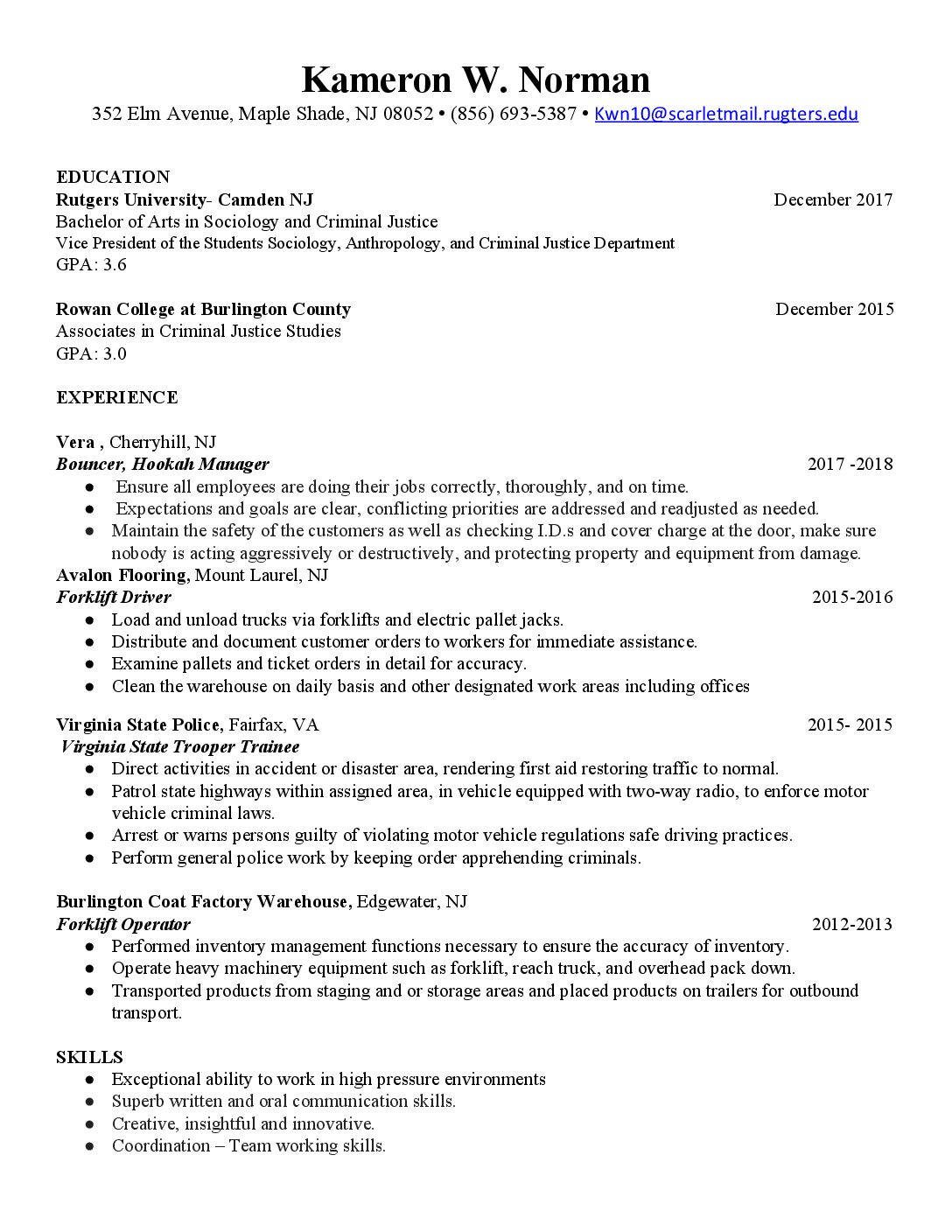 Kameron W. Norman
352 Elm Avenue, Maple Shade, NJ 08052 • (856) 693-5387 • Kwn10@scarletmail.rugters.edu

EDUCATION
Rutgers University- Camden NJ December 2017
Bachelor of Arts in Sociology and Criminal Justice
Vice President of the Students Sociology, Anthropology, and Criminal Justice Department
GPA: 3.6

Rowan College at Burlington County December 2015
Associates in Criminal Justice Studies
GPA: 3.0

EXPERIENCE

Vera , Cherryhill, NJ
Bouncer, Hookah Manager 2017 -2018
● Ensure all employees are doing their jobs correctly, thoroughly, and on time.
● Expectations and goals are clear, conflicting priorities are addressed and readjusted as needed.
● Maintain the safety of the customers as well as checking I.D.s and cover charge at the door, make sure nobody is acting aggressively or destructively, and protecting property and equipment from damage.
Avalon Flooring, Mount Laurel, NJ
Forklift Driver 2015-2016
● Load and unload trucks via forklifts and electric pallet jacks.
● Distribute and document customer orders to workers for immediate assistance.
● Examine pallets and ticket orders in detail for accuracy.
● Clean the warehouse on daily basis and other designated work areas including offices

Virginia State Police, Fairfax, VA 2015- 2015
Virginia State Trooper Trainee
● Direct activities in accident or disaster area, rendering first aid restoring traffic to normal.
● Patrol state highways within assigned area, in vehicle equipped with two-way radio, to enforce motor vehicle criminal laws.
● Arrest or warns persons guilty of violating motor vehicle regulations safe driving practices.
● Perform general police work by keeping order apprehending criminals.

Burlington Coat Factory Warehouse, Edgewater, NJ
Forklift Operator 2012-2013
● Performed inventory management functions necessary to ensure the accuracy of inventory.
● Operate heavy machinery equipment such as forklift, reach truck, and overhead pack down.
● Transported products from staging and or storage areas and placed products on trailers for outbound transport.

SKILLS
● Exceptional ability to work in high pressure environments
● Superb written and oral communication skills.
● Creative, insightful and innovative.
● Coordination – Team working skills.